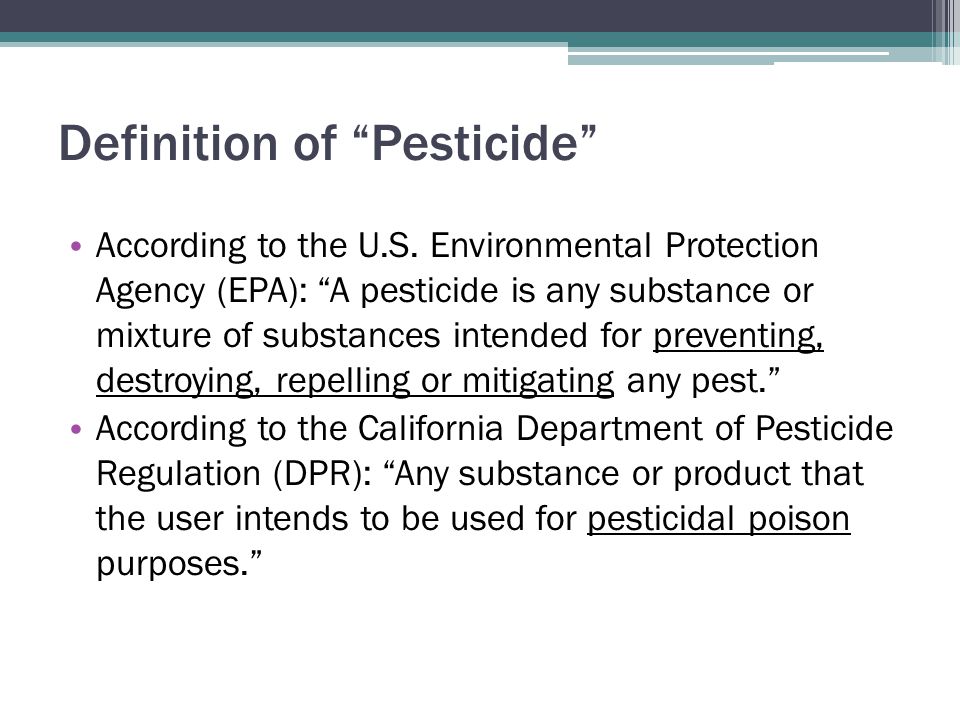 Definition of “Pesticide”

• According to the U.S. Environmental Protection Agency (EPA): “A pesticide is any substance or mixture of substances intended for preventing, destroying, repelling or mitigating any pest.”
• According to the California Department of Pesticide Regulation (DPR): “Any substance or product that the user intends to be used for pesticidal poison purposes.”